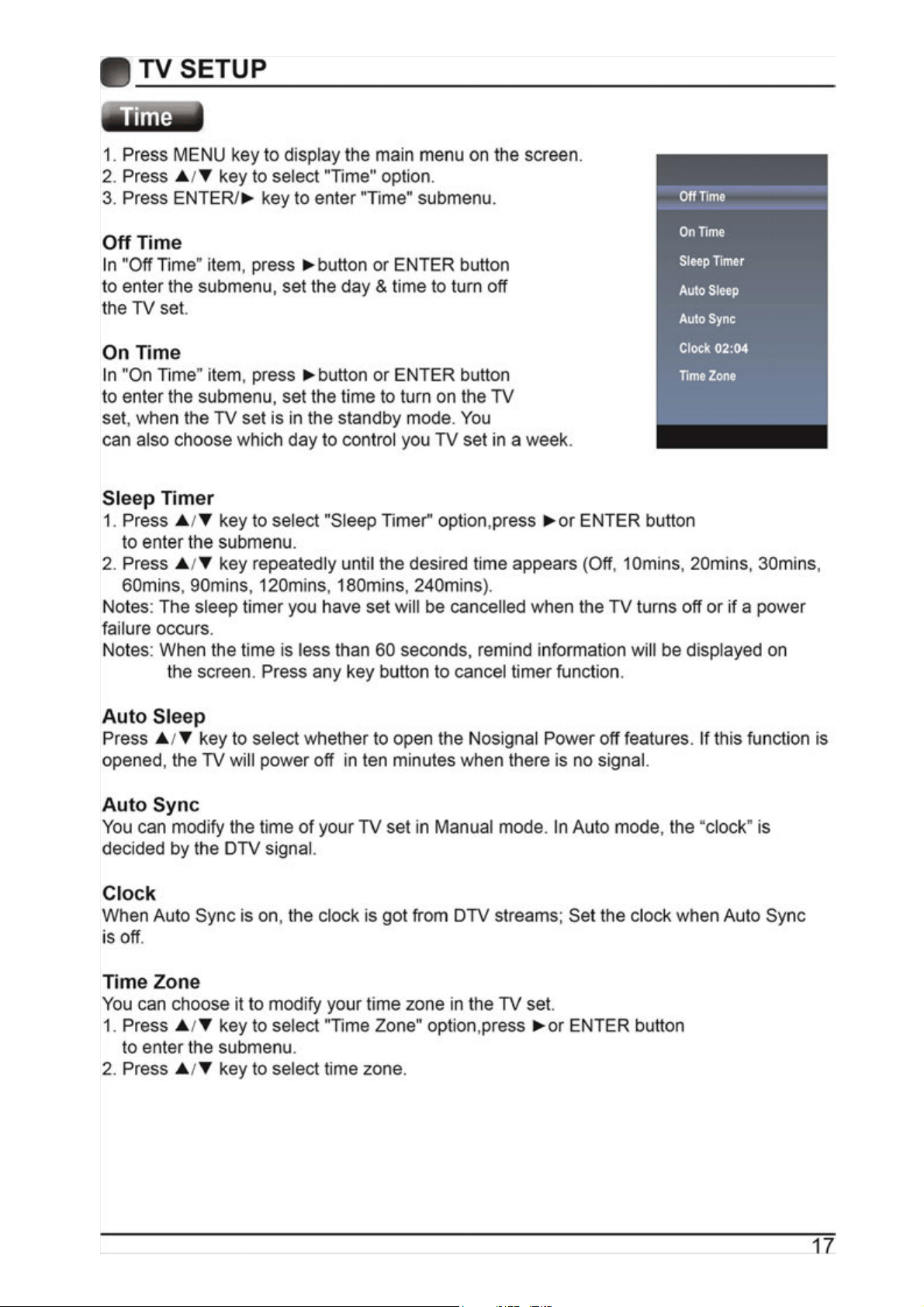 TV SETUP

Time

1. Press MENU key to display the main menu on the screen.
2. Press ▲/▼ key to select "Time" option.
3. Press ENTER/► key to enter "Time" submenu.

Off Time

In "Off Time" item, press ►button or ENTER button to enter the submenu, set the day & time to turn off the TV set.

On Time

In "On Time" item, press ►button or ENTER button to enter the submenu, set the time to turn on the TV set, when the TV set is in the standby mode. You can also choose which day to control you TV set in a week.

Off Time
On Time
Sleep Timer
Auto Sleep
Auto Sync
Clock 02:04
Time Zone

Sleep Timer

1. Press ▲/▼ key to select "Sleep Timer" option,press ►or ENTER button to enter the submenu.
2. Press ▲/▼ key repeatedly until the desired time appears (Off, 10mins, 20mins, 30mins, 60mins, 90mins, 120mins, 180mins, 240mins).

Notes: The sleep timer you have set will be cancelled when the TV turns off or if a power failure occurs.

Notes: When the time is less than 60 seconds, remind information will be displayed on the screen. Press any key button to cancel timer function.

Auto Sleep

Press ▲/▼ key to select whether to open the Nosignal Power off features. If this function is opened, the TV will power off in ten minutes when there is no signal.

Auto Sync

You can modify the time of your TV set in Manual mode. In Auto mode, the "clock" is decided by the DTV signal.

Clock

When Auto Sync is on, the clock is got from DTV streams; Set the clock when Auto Sync is off.

Time Zone

You can choose it to modify your time zone in the TV set.
1. Press ▲/▼ key to select "Time Zone" option,press ►or ENTER button to enter the submenu.
2. Press ▲/▼ key to select time zone.

17